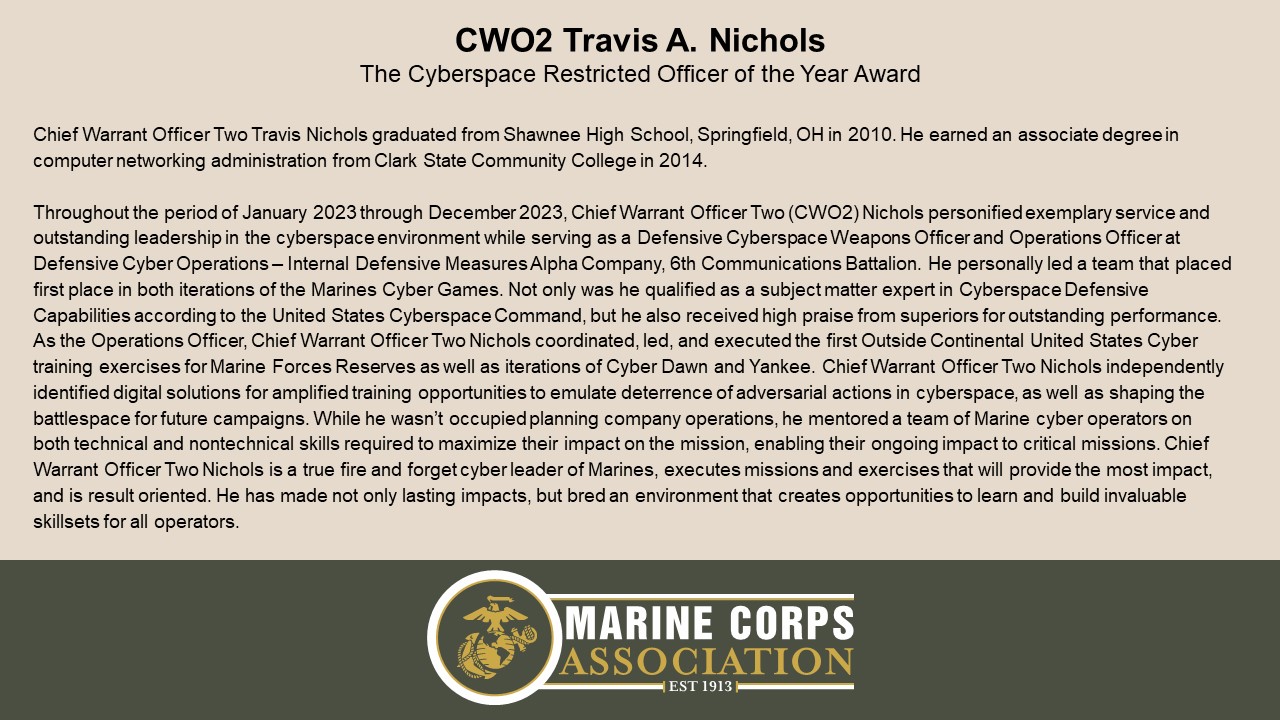 CWO2 Travis A. Nichols
The Cyberspace Restricted Officer of the Year Award

Chief Warrant Officer Two Travis Nichols graduated from Shawnee High School, Springfield, OH in 2010. He earned an associate degree in computer networking administration from Clark State Community College in 2014.

Throughout the period of January 2023 through December 2023, Chief Warrant Officer Two (CWO2) Nichols personified exemplary service and outstanding leadership in the cyberspace environment while serving as a Defensive Cyberspace Weapons Officer and Operations Officer at Defensive Cyber Operations – Internal Defensive Measures Alpha Company, 6th Communications Battalion. He personally led a team that placed first place in both iterations of the Marines Cyber Games. Not only was he qualified as a subject matter expert in Cyberspace Defensive Capabilities according to the United States Cyberspace Command, but he also received high praise from superiors for outstanding performance. As the Operations Officer, Chief Warrant Officer Two Nichols coordinated, led, and executed the first Outside Continental United States Cyber training exercises for Marine Forces Reserves as well as iterations of Cyber Dawn and Yankee. Chief Warrant Officer Two Nichols independently identified digital solutions for amplified training opportunities to emulate deterrence of adversarial actions in cyberspace, as well as shaping the battlespace for future campaigns. While he wasn't occupied planning company operations, he mentored a team of Marine cyber operators on both technical and nontechnical skills required to maximize their impact on the mission, enabling their ongoing impact to critical missions. Chief Warrant Officer Two Nichols is a true fire and forget cyber leader of Marines, executes missions and exercises that will provide the most impact, and is result oriented. He has made not only lasting impacts, but bred an environment that creates opportunities to learn and build invaluable skillsets for all operators.

MARINE CORPS
ASSOCIATION
EST 1913